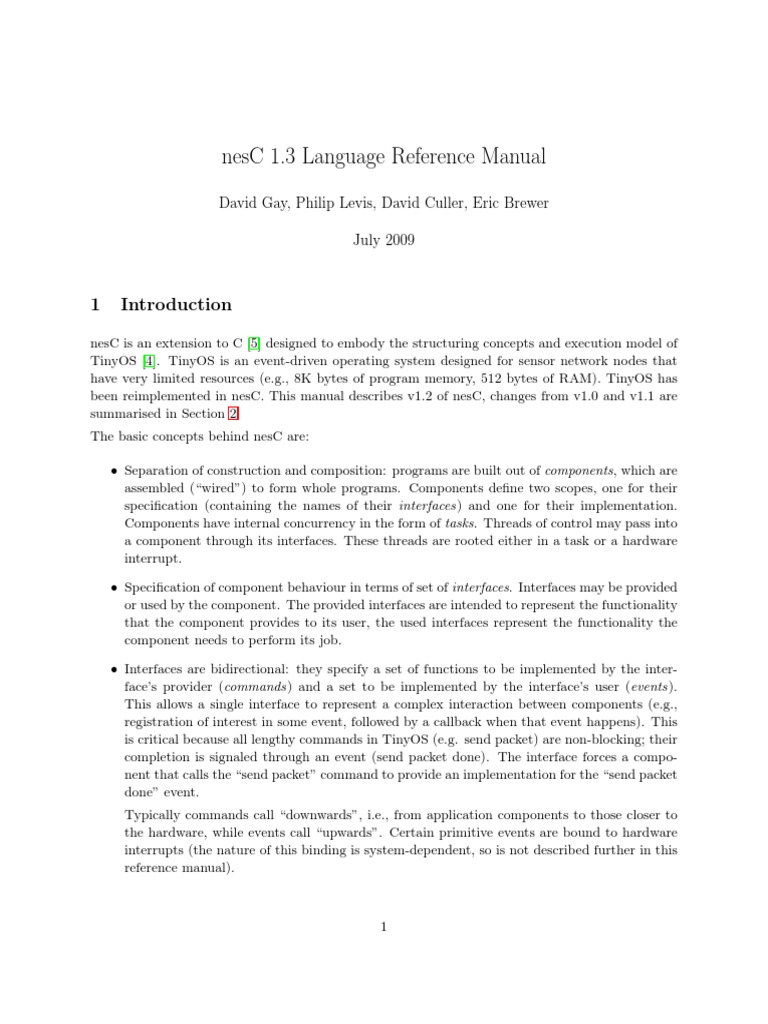 nesC 1.3 Language Reference Manual

David Gay, Philip Levis, David Culler, Eric Brewer

July 2009

1 Introduction

nesC is an extension to C [5] designed to embody the structuring concepts and execution model of TinyOS [4]. TinyOS is an event-driven operating system designed for sensor network nodes that have very limited resources (e.g., 8K bytes of program memory, 512 bytes of RAM). TinyOS has been reimplemented in nesC. This manual describes v1.2 of nesC, changes from v1.0 and v1.1 are summarised in Section 2.

The basic concepts behind nesC are:

• Separation of construction and composition: programs are built out of components, which are assembled ("wired") to form whole programs. Components define two scopes, one for their specification (containing the names of their interfaces) and one for their implementation. Components have internal concurrency in the form of tasks. Threads of control may pass into a component through its interfaces. These threads are rooted either in a task or a hardware interrupt.

• Specification of component behaviour in terms of set of interfaces. Interfaces may be provided or used by the component. The provided interfaces are intended to represent the functionality that the component provides to its user, the used interfaces represent the functionality the component needs to perform its job.

• Interfaces are bidirectional: they specify a set of functions to be implemented by the interface's provider (commands) and a set to be implemented by the interface's user (events). This allows a single interface to represent a complex interaction between components (e.g., registration of interest in some event, followed by a callback when that event happens). This is critical because all lengthy commands in TinyOS (e.g. send packet) are non-blocking; their completion is signaled through an event (send packet done). The interface forces a component that calls the "send packet" command to provide an implementation for the "send packet done" event.

Typically commands call "downwards", i.e., from application components to those closer to the hardware, while events call "upwards". Certain primitive events are bound to hardware interrupts (the nature of this binding is system-dependent, so is not described further in this reference manual).

1